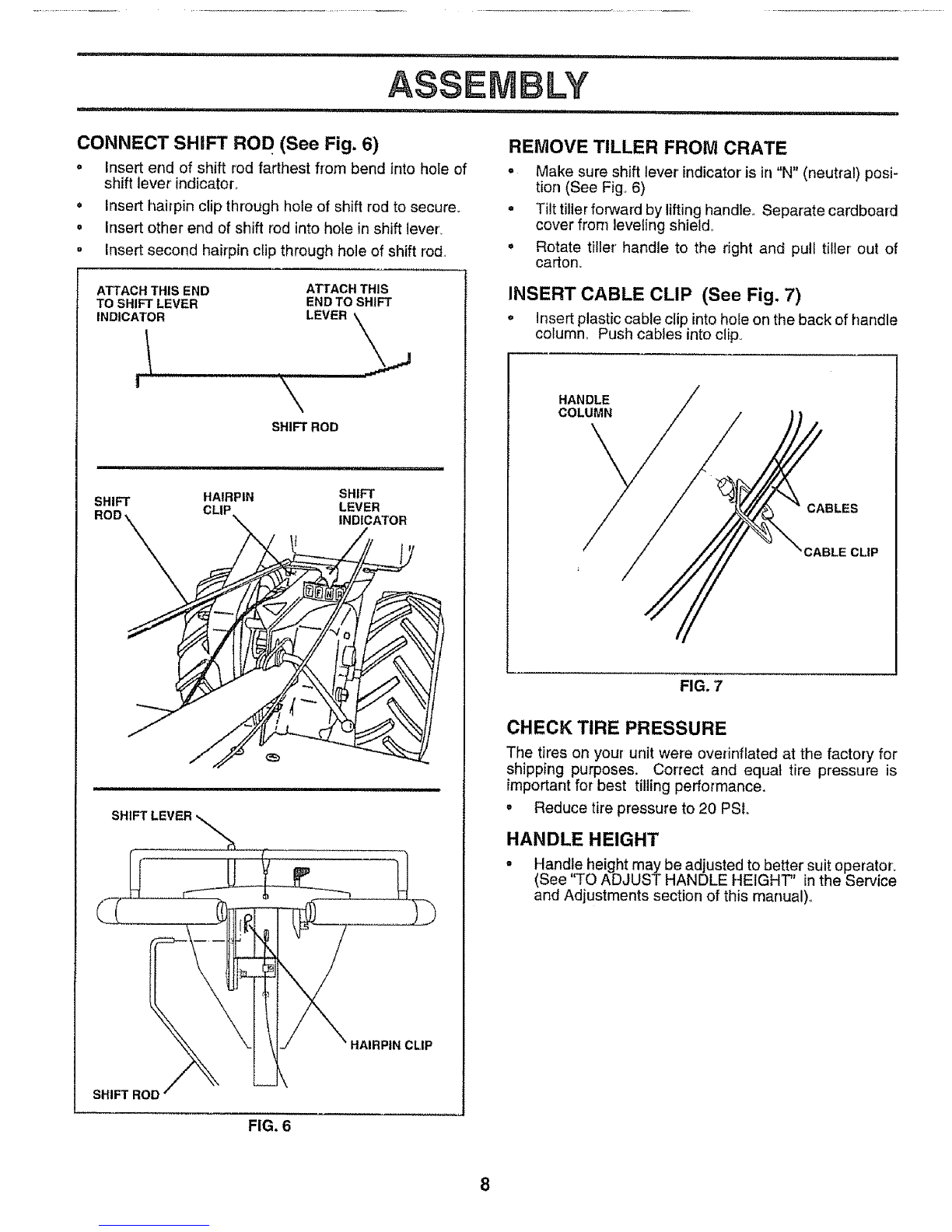 ASSEMBLY

CONNECT SHIFT ROD (See Fig. 6)

• Insert end of shift rod farthest from bend into hole of shift lever indicator.
• Insert hairpin clip through hole of shift rod to secure.
• Insert other end of shift rod into hole in shift lever.
• Insert second hairpin clip through hole of shift rod.

ATTACH THIS END TO SHIFT LEVER INDICATOR

ATTACH THIS END TO SHIFT LEVER

SHIFT ROD

SHIFT ROD

HAIRPIN CLIP

SHIFT LEVER INDICATOR

SHIFT LEVER

HAIRPIN CLIP

SHIFT ROD

FIG. 6

REMOVE TILLER FROM CRATE

• Make sure shift lever indicator is in "N" (neutral) position (See Fig. 6)
• Tilt tiller forward by lifting handle. Separate cardboard cover from leveling shield.
• Rotate tiller handle to the right and pull tiller out of carton.

INSERT CABLE CLIP (See Fig. 7)

• Insert plastic cable clip into hole on the back of handle column. Push cables into clip.

HANDLE COLUMN

CABLES

CABLE CLIP

FIG. 7

CHECK TIRE PRESSURE

The tires on your unit were overinflated at the factory for shipping purposes. Correct and equal tire pressure is important for best tilling performance.

• Reduce tire pressure to 20 PSI.

HANDLE HEIGHT

• Handle height may be adjusted to better suit operator. (See "TO ADJUST HANDLE HEIGHT" in the Service and Adjustments section of this manual).

8